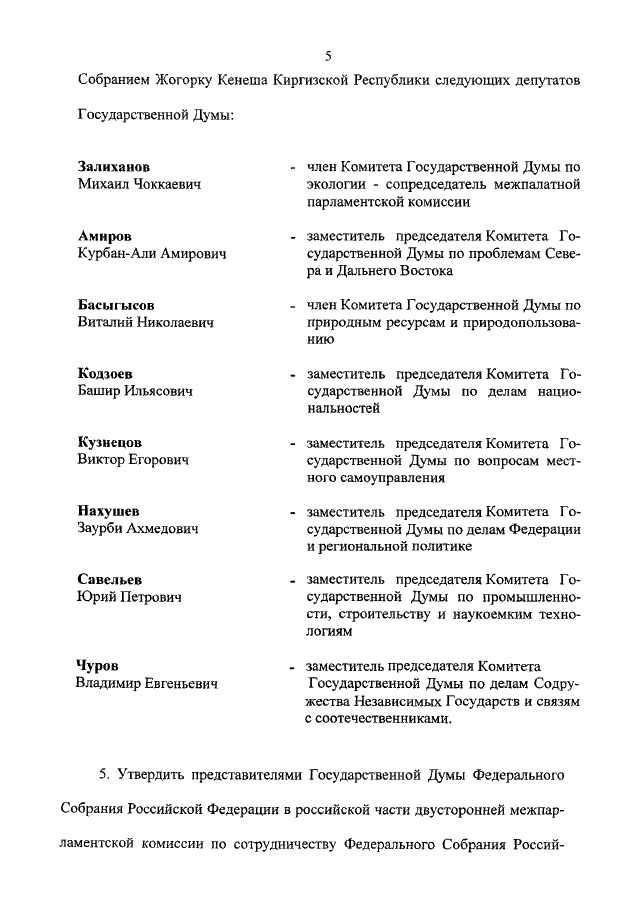 5

Собранием Жогорку Кенеша Киргизской Республики следующих депутатов Государственной Думы:

**Залиханов** Михаил Чоккаевич - член Комитета Государственной Думы по экологии - сопредседатель межпалатной парламентской комиссии

**Амиров** Курбан-Али Амирович - заместитель председателя Комитета Государственной Думы по проблемам Севера и Дальнего Востока

**Басыгысов** Виталий Николаевич - член Комитета Государственной Думы по природным ресурсам и природопользованию

**Кодзоев** Башир Ильясович - заместитель председателя Комитета Государственной Думы по делам национальностей

**Кузнецов** Виктор Егорович - заместитель председателя Комитета Государственной Думы по вопросам местного самоуправления

**Нахушев** Заурби Ахмедович - заместитель председателя Комитета Государственной Думы по делам Федерации и региональной политике

**Савельев** Юрий Петрович - заместитель председателя Комитета Государственной Думы по промышленности, строительству и наукоемким технологиям

**Чуров** Владимир Евгеньевич - заместитель председателя Комитета Государственной Думы по делам Содружества Независимых Государств и связям с соотечественниками.

5. Утвердить представителями Государственной Думы Федерального Собрания Российской Федерации в российской части двусторонней межпарламентской комиссии по сотрудничеству Федерального Собрания Россий-